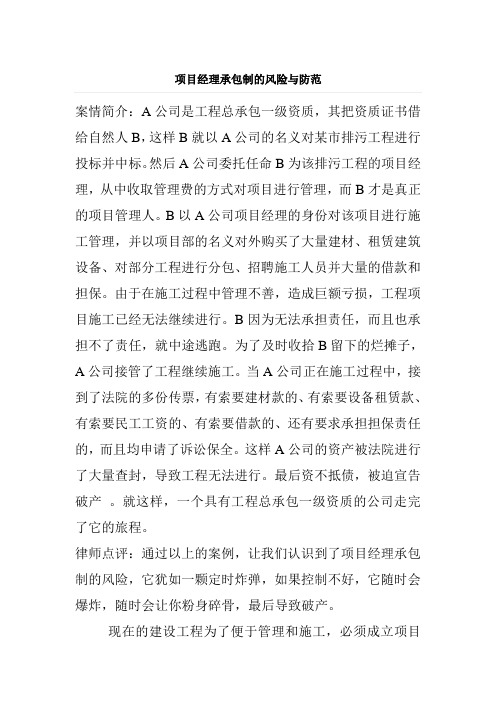 项目经理承包制的风险与防范

案情简介：A 公司是工程总承包一级资质，其把资质证书借给自然人 B，这样 B 就以 A 公司的名义对某市排污工程进行投标并中标。然后 A 公司委托任命 B 为该排污工程的项目经理，从中收取管理费的方式对项目进行管理，而 B 才是真正的项目管理人。B 以 A 公司项目经理的身份对该项目进行施工管理，并以项目部的名义对外购买了大量建材、租赁建筑设备、对部分工程进行分包、招聘施工人员并大量的借款和担保。由于在施工过程中管理不善，造成巨额亏损，工程项目施工已经无法继续进行。B 因为无法承担责任，而且也承担不了责任，就中途逃跑。为了及时收拾 B 留下的烂摊子，A 公司接管了工程继续施工。当 A 公司正在施工过程中，接到了法院的多份传票，有索要建材款的、有索要设备租赁款、有索要民工工资的、有索要借款的、还有要求承担担保责任的，而且均申请了诉讼保全。这样 A 公司的资产被法院进行了大量查封，导致工程无法进行。最后资不抵债，被迫宣告破产 。就这样，一个具有工程总承包一级资质的公司走完了它的旅程。
律师点评：通过以上的案例，让我们认识到了项目经理承包制的风险，它犹如一颗定时炸弹，如果控制不好，它随时会爆炸，随时会让你粉身碎骨，最后导致破产。

现在的建设工程为了便于管理和施工，必须成立项目